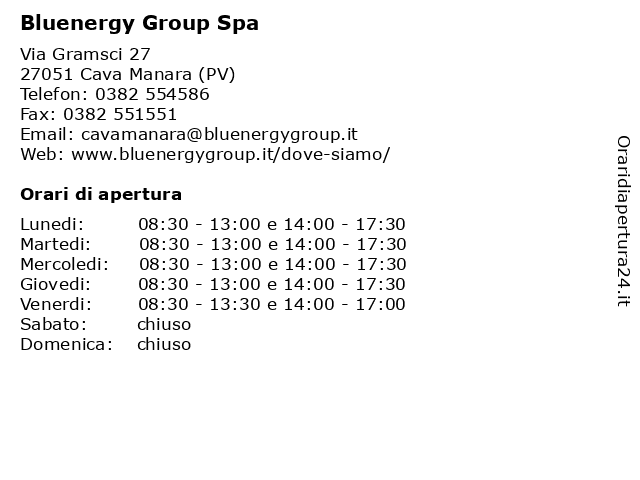 Bluenergy Group Spa

Via Gramsci 27
27051 Cava Manara (PV)
Telefon: 0382 554586
Fax: 0382 551551
Email: cavamanara@bluenergygroup.it
Web: www.bluenergygroup.it/dove-siamo/

Orari di apertura

| | |
|---|---|
| Lunedi: | 08:30 - 13:00 e 14:00 - 17:30 |
| Martedi: | 08:30 - 13:00 e 14:00 - 17:30 |
| Mercoledi: | 08:30 - 13:00 e 14:00 - 17:30 |
| Giovedi: | 08:30 - 13:00 e 14:00 - 17:30 |
| Venerdi: | 08:30 - 13:30 e 14:00 - 17:00 |
| Sabato: | chiuso |
| Domenica: | chiuso |

Oraridiapertura24.it